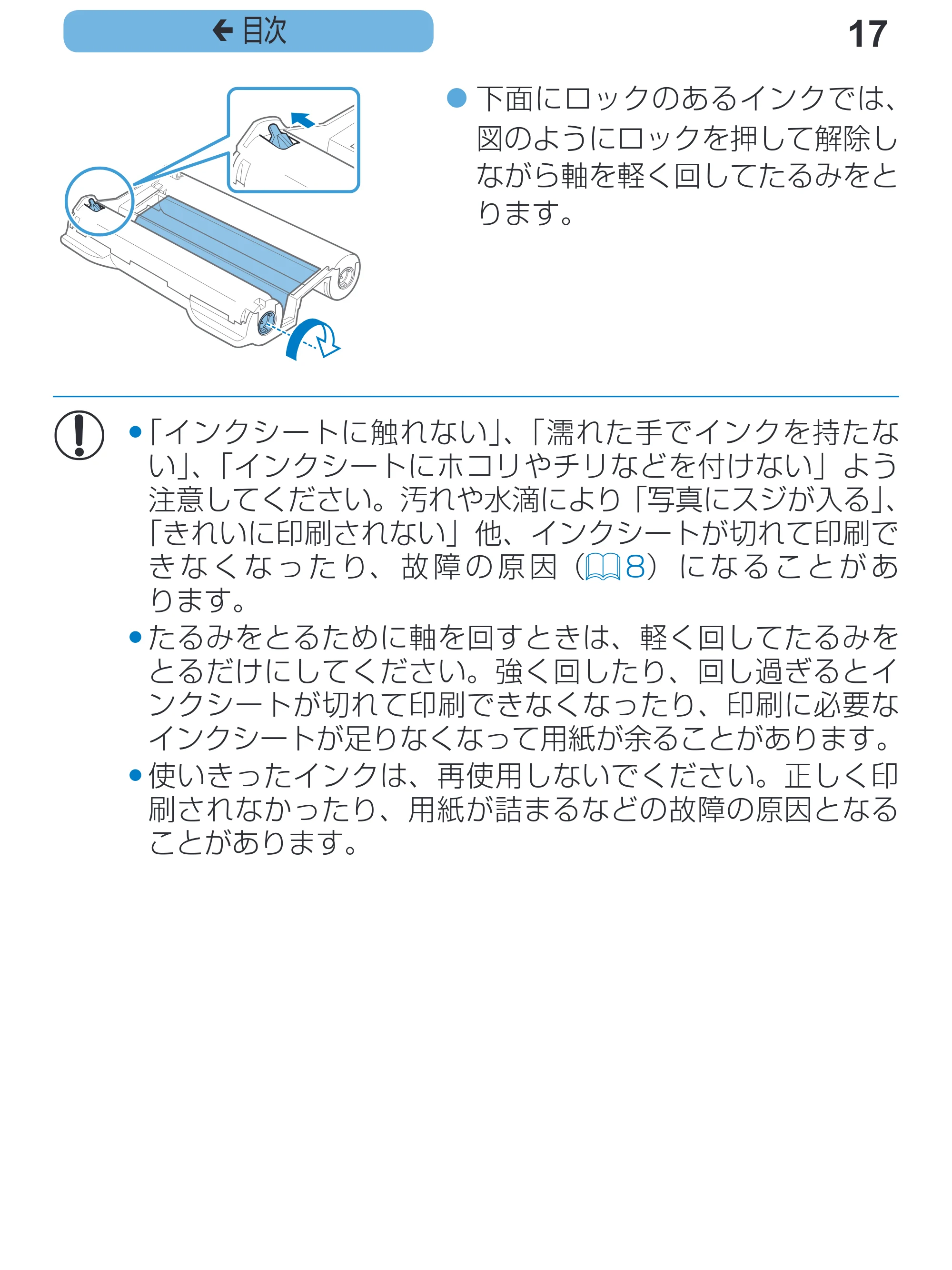 ← 目次

17

• 下面にロックのあるインクでは、図のようにロックを押して解除しながら軸を軽く回してたるみをとります。

• 「インクシートに触れない」、「濡れた手でインクを持たない」、「インクシートにホコリやチリなどを付けない」よう注意してください。汚れや水滴により「写真にスジが入る」、「きれいに印刷されない」他、インクシートが切れて印刷できなくなったり、故障の原因（8）になることがあります。
• たるみをとるために軸を回すときは、軽く回してたるみをとるだけにしてください。強く回したり、回し過ぎるとインクシートが切れて印刷できなくなったり、印刷に必要なインクシートが足りなくなって用紙が余ることがあります。
• 使いきったインクは、再使用しないでください。正しく印刷されなかったり、用紙が詰まるなどの故障の原因となることがあります。